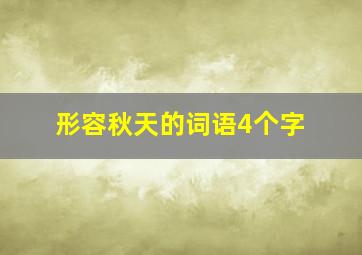 形容秋天的词语4个字